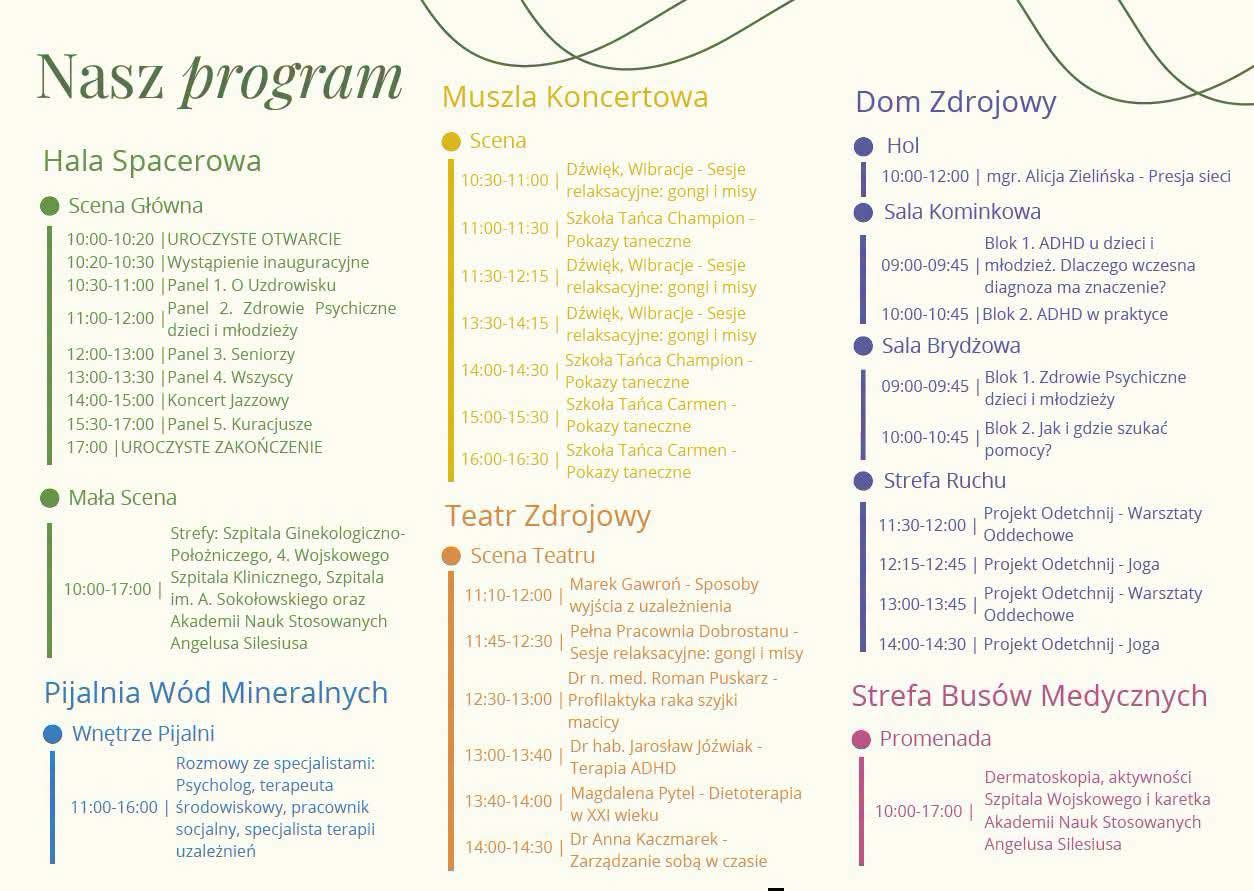 Nasz program

Hala Spacerowa

Scena Główna

10:00-10:20 | UROCZYSTE OTWARCIE
10:20-10:30 | Wystąpienie inauguracyjne
10:30-11:00 | Panel 1. O Uzdrowisku
11:00-12:00 | Panel 2. Zdrowie Psychiczne dzieci i młodzieży
12:00-13:00 | Panel 3. Seniorzy
13:00-13:30 | Panel 4. Wszyscy
14:00-15:00 | Koncert Jazzowy
15:30-17:00 | Panel 5. Kuracjusze
17:00 | UROCZYSTE ZAKOŃCZENIE

Mała Scena

10:00-17:00 | Strefy: Szpitala Ginekologiczno-Położniczego, 4. Wojskowego Szpitala Klinicznego, Szpitala im. A. Sokołowskiego oraz Akademii Nauk Stosowanych Angelusa Silesiusa

Pijalnia Wód Mineralnych

Wnętrze Pijalni

11:00-16:00 | Rozmowy ze specjalistami: Psycholog, terapeuta środowiskowy, pracownik socjalny, specjalista terapii uzależnień

Muszla Koncertowa

Scena

10:30-11:00 | Dźwięk, Wibracje - Sesje relaksacyjne: gongi i misy
11:00-11:30 | Szkoła Tańca Champion - Pokazy taneczne
11:30-12:15 | Dźwięk, Wibracje - Sesje relaksacyjne: gongi i misy
13:30-14:15 | Dźwięk, Wibracje - Sesje relaksacyjne: gongi i misy
14:00-14:30 | Szkoła Tańca Champion - Pokazy taneczne
15:00-15:30 | Szkoła Tańca Carmen - Pokazy taneczne
16:00-16:30 | Szkoła Tańca Carmen - Pokazy taneczne

Teatr Zdrojowy

Scena Teatru

11:10-12:00 | Marek Gawroń - Sposoby wyjścia z uzależnienia
11:45-12:30 | Pełna Pracownia Dobrostanu - Sesje relaksacyjne: gongi i misy
12:30-13:00 | Dr n. med. Roman Puskarz - Profilaktyka raka szyjki macicy
13:00-13:40 | Dr hab. Jarosław Jóźwiak - Terapia ADHD
13:40-14:00 | Magdalena Pytel - Dietoterapia w XXI wieku
14:00-14:30 | Dr Anna Kaczmarek - Zarządzanie sobą w czasie

Dom Zdrojowy

Hol

10:00-12:00 | mgr. Alicja Zielińska - Presja sieci

Sala Kominkowa

09:00-09:45 | Blok 1. ADHD u dzieci i młodzież. Dlaczego wczesna diagnoza ma znaczenie?
10:00-10:45 | Blok 2. ADHD w praktyce

Sala Brydżowa

09:00-09:45 | Blok 1. Zdrowie Psychiczne dzieci i młodzieży
10:00-10:45 | Blok 2. Jak i gdzie szukać pomocy?

Strefa Ruchu

11:30-12:00 | Projekt Odetchnij - Warsztaty Oddechowe
12:15-12:45 | Projekt Odetchnij - Joga
13:00-13:45 | Projekt Odetchnij - Warsztaty Oddechowe
14:00-14:30 | Projekt Odetchnij - Joga

Strefa Busów Medycznych

Promenada

10:00-17:00 | Dermatoskopia, aktywności Szpitala Wojskowego i karetka Akademii Nauk Stosowanych Angelusa Silesiusa